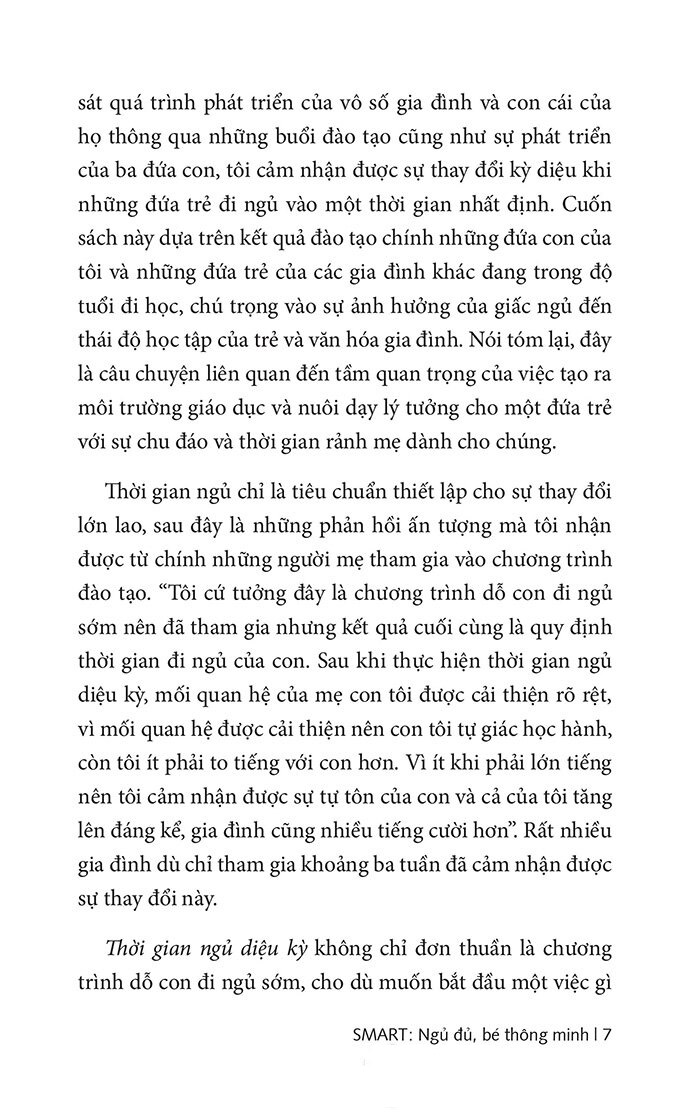 sát quá trình phát triển của vô số gia đình và con cái của họ thông qua những buổi đào tạo cũng như sự phát triển của ba đứa con, tôi cảm nhận được sự thay đổi kỳ diệu khi những đứa trẻ đi ngủ vào một thời gian nhất định. Cuốn sách này dựa trên kết quả đào tạo chính những đứa con của tôi và những đứa trẻ của các gia đình khác đang trong độ tuổi đi học, chú trọng vào sự ảnh hưởng của giấc ngủ đến thái độ học tập của trẻ và văn hóa gia đình. Nói tóm lại, đây là câu chuyện liên quan đến tầm quan trọng của việc tạo ra môi trường giáo dục và nuôi dạy lý tưởng cho một đứa trẻ với sự chu đáo và thời gian rảnh mẹ dành cho chúng.

Thời gian ngủ chỉ là tiêu chuẩn thiết lập cho sự thay đổi lớn lao, sau đây là những phản hồi ấn tượng mà tôi nhận được từ chính những người mẹ tham gia vào chương trình đào tạo. “Tôi cứ tưởng đây là chương trình dỗ con đi ngủ sớm nên đã tham gia nhưng kết quả cuối cùng là quy định thời gian đi ngủ của con. Sau khi thực hiện thời gian ngủ diệu kỳ, mối quan hệ của mẹ con tôi được cải thiện rõ rệt, vì mối quan hệ được cải thiện nên con tôi tự giác học hành, còn tôi ít phải to tiếng với con hơn. Vì ít khi phải lớn tiếng nên tôi cảm nhận được sự tự tôn của con và cả của tôi tăng lên đáng kể, gia đình cũng nhiều tiếng cười hơn”. Rất nhiều gia đình dù chỉ tham gia khoảng ba tuần đã cảm nhận được sự thay đổi này.

Thời gian ngủ diệu kỳ không chỉ đơn thuần là chương trình dỗ con đi ngủ sớm, cho dù muốn bắt đầu một việc gì

SMART: Ngủ đủ, bé thông minh | 7